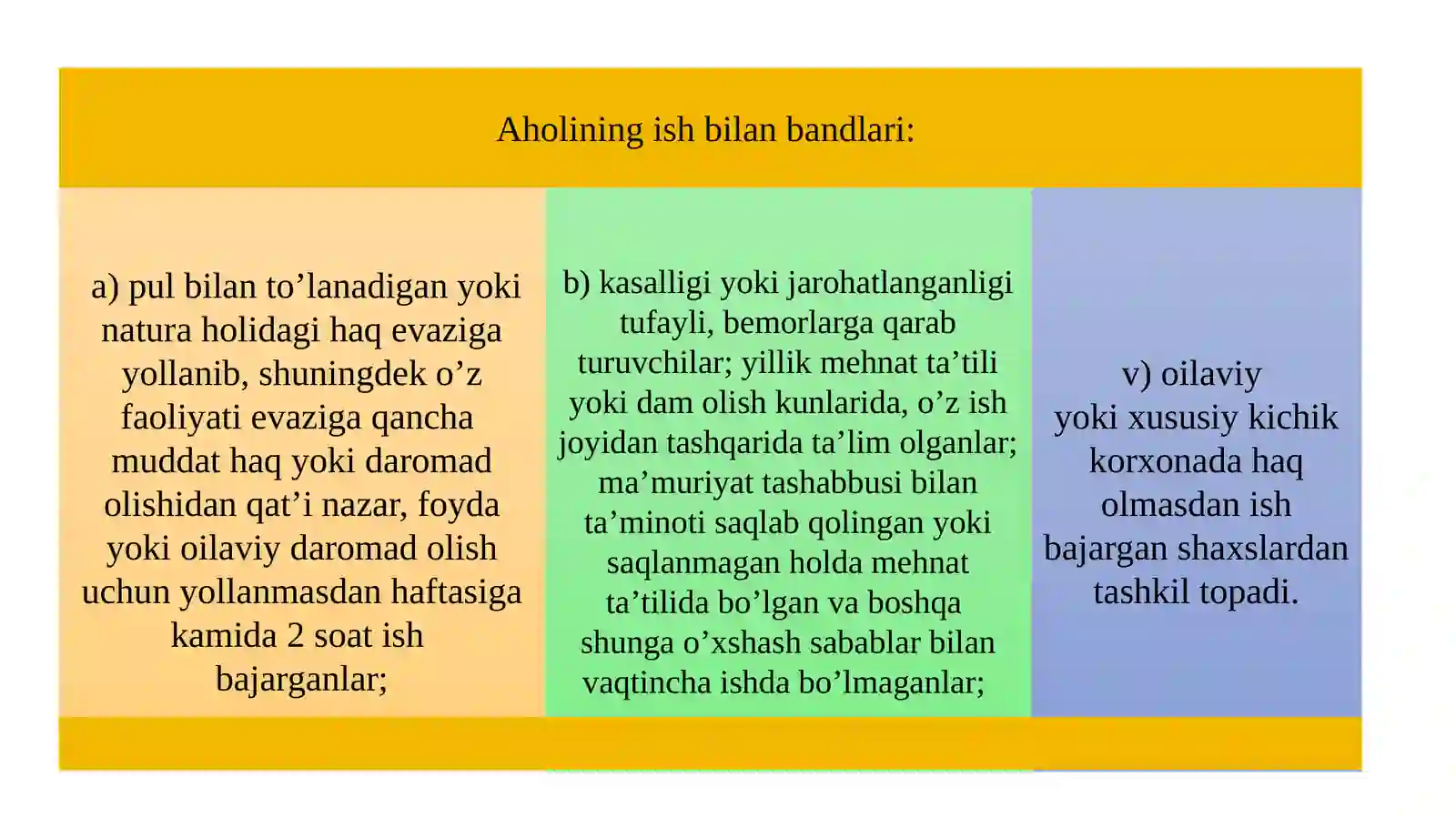 Aholining ish bilan bandlari:

a) pul bilan to’lanadigan yoki natura holidagi haq evaziga yollanib, shuningdek o’z faoliyati evaziga qancha muddat haq yoki daromad olishidan qat’i nazar, foyda yoki oilaviy daromad olish uchun yollanmasdan haftasiga kamida 2 soat ish bajarganlar;

b) kasalligi yoki jarohatlanganligi tufayli, bemorlarga qarab turuvchilar; yillik mehnat ta’tili yoki dam olish kunlarida, o’z ish joyidan tashqarida ta’lim olganlar; ma’muriyat tashabbusi bilan ta’minoti saqlab qolingan yoki saqlanmagan holda mehnat ta’tilida bo’lgan va boshqa shunga o’xshash sabablar bilan vaqtincha ishda bo’lmaganlar;

v) oilaviy yoki xususiy kichik korxonada haq olmasdan ish bajargan shaxslardan tashkil topadi.